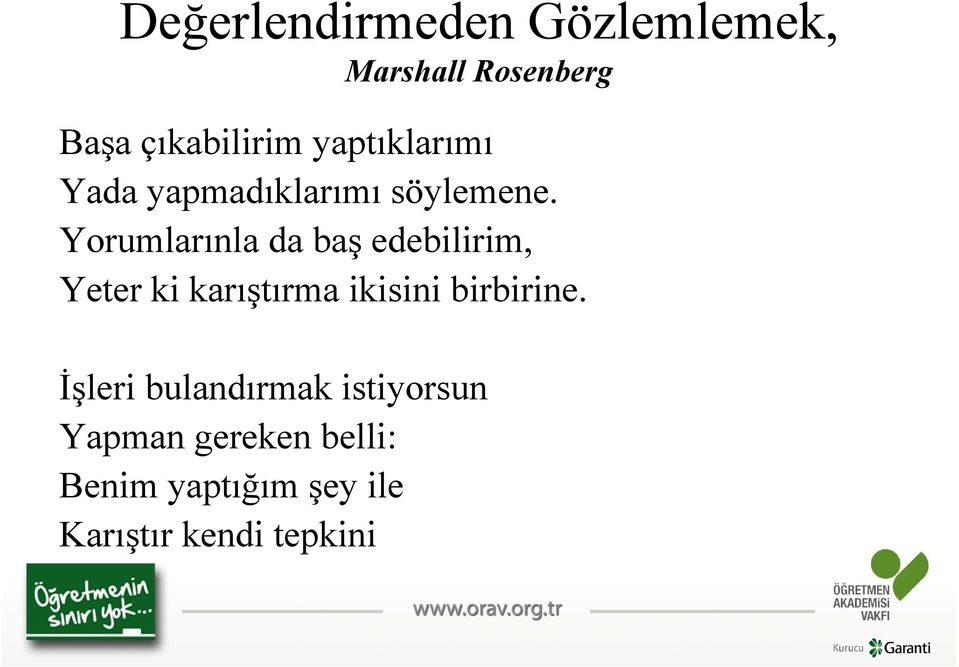 Değerlendirmeden Gözlemlemek,
Marshall Rosenberg

Başa çıkabilirim yaptıklarımı
Yada yapmadıklarımı söylemene.
Yorumlarınla da baş edebilirim,
Yeter ki karıştırma ikisini birbirine.

İşleri bulandırmak istiyorsun
Yapman gereken belli:
Benim yaptığım şey ile
Karıştır kendi tepkini

Öğretmenin sınırı yok...

www.orav.org.tr

ÖĞRETMEN AKADEMİSİ VAKFI

Kurucu Garanti